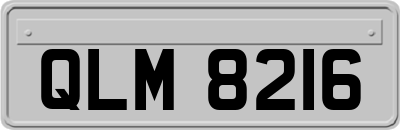 QLM 8216